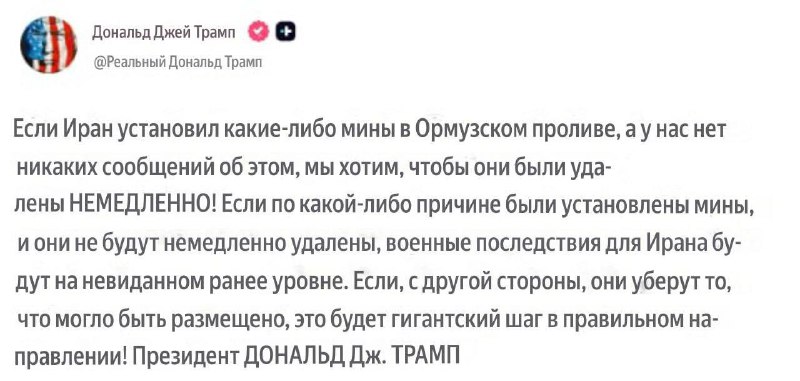 Дональд Джей Трамп
@Реальный Дональд Трамп

Если Иран установил какие-либо мины в Ормузском проливе, а у нас нет никаких сообщений об этом, мы хотим, чтобы они были удалены НЕМЕДЛЕННО! Если по какой-либо причине были установлены мины, и они не будут немедленно удалены, военные последствия для Ирана будут на невиданном ранее уровне. Если, с другой стороны, они уберут то, что могло быть размещено, это будет гигантский шаг в правильном направлении! Президент ДОНАЛЬД Дж. ТРАМП